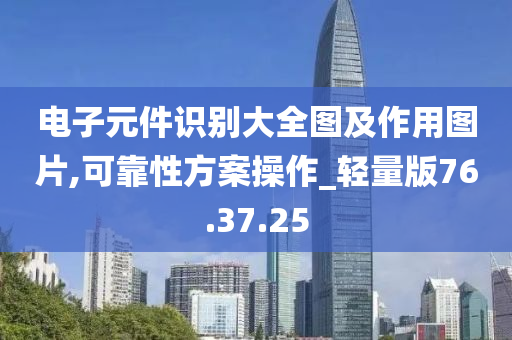 电子元件识别大全图及作用图片,可靠性方案操作_轻量版76.37.25